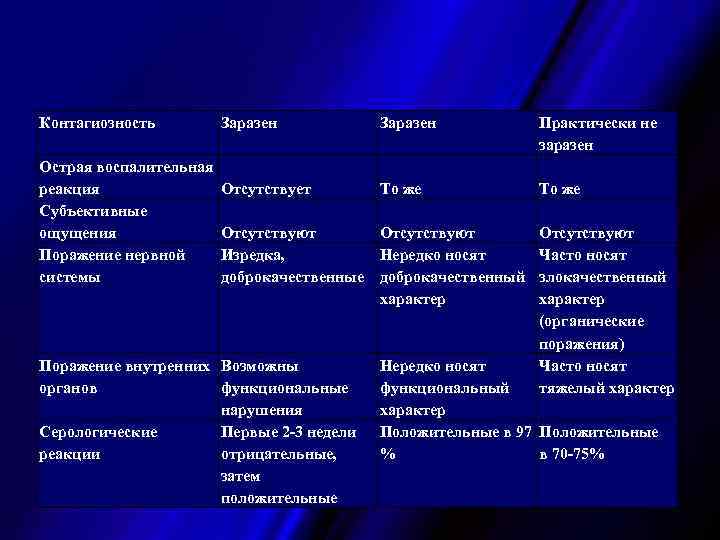 | Контагиозность | Заразен | Заразен | Практически не заразен |
|---|---|---|---|
| Острая воспалительная реакция | Отсутствует | То же | То же |
| Субъективные ощущения | Отсутствуют | Отсутствуют | Отсутствуют |
| Поражение нервной системы | Изредка, доброкачественные | Нередко носят доброкачественный характер | Часто носят злокачественный характер (органические поражения) |
| Поражение внутренних органов | Возможны функциональные нарушения | Нередко носят функциональный характер | Часто носят тяжелый характер |
| Серологические реакции | Первые 2-3 недели отрицательные, затем положительные | Положительные в 97 % | Положительные в 70-75% |